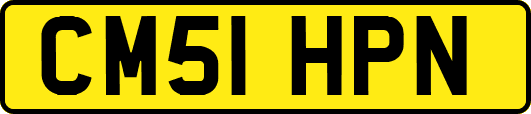 CM51 HPN